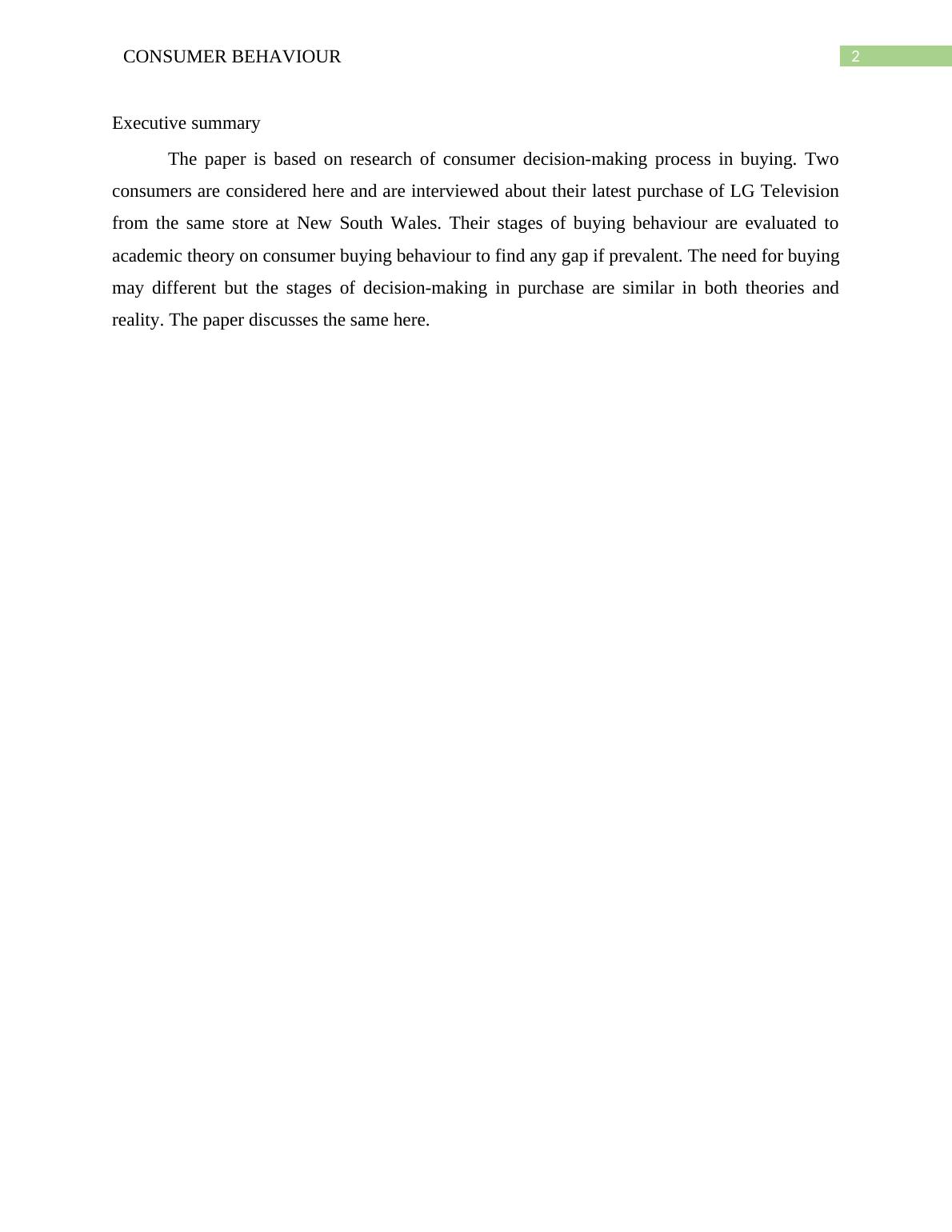 CONSUMER BEHAVIOUR 2

Executive summary

The paper is based on research of consumer decision-making process in buying. Two consumers are considered here and are interviewed about their latest purchase of LG Television from the same store at New South Wales. Their stages of buying behaviour are evaluated to academic theory on consumer buying behaviour to find any gap if prevalent. The need for buying may different but the stages of decision-making in purchase are similar in both theories and reality. The paper discusses the same here.